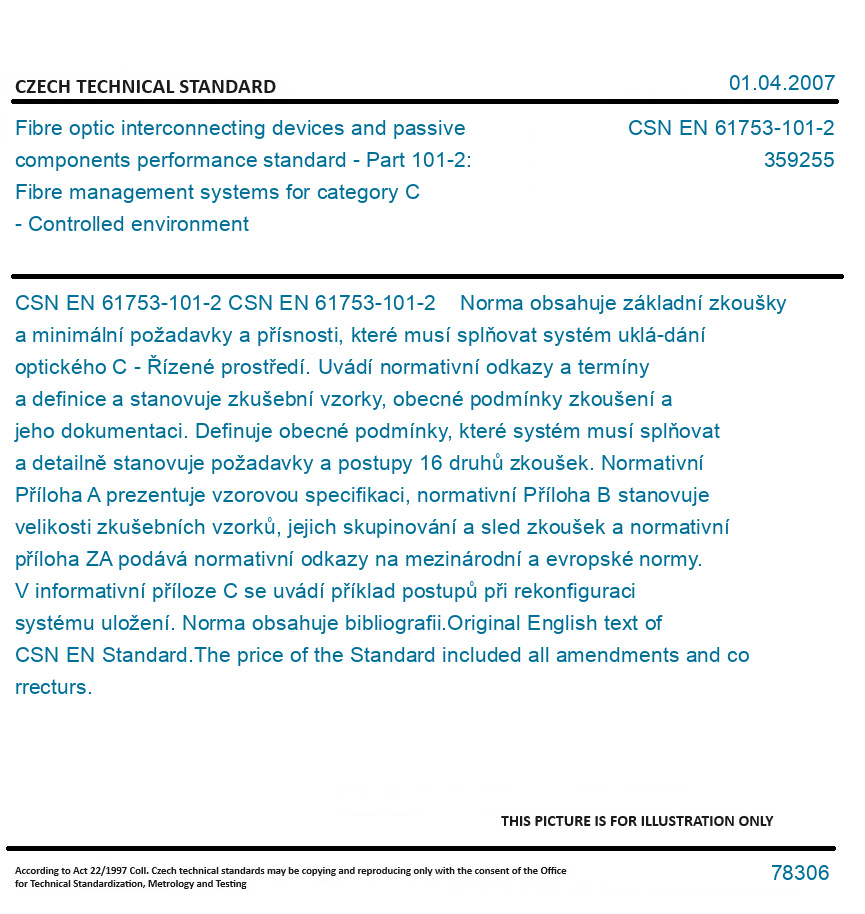 CZECH TECHNICAL STANDARD

01.04.2007

Fibre optic interconnecting devices and passive components performance standard - Part 101-2: Fibre management systems for category C - Controlled environment

CSN EN 61753-101-2
359255

CSN EN 61753-101-2 CSN EN 61753-101-2 Norma obsahuje základní zkoušky a minimální požadavky a přísnosti, které musí splňovat systém uklá-dání optického C - Řízené prostředí. Uvádí normativní odkazy a termíny a definice a stanovuje zkušební vzorky, obecné podmínky zkoušení a jeho dokumentaci. Definuje obecné podmínky, které systém musí splňovat a detailně stanovuje požadavky a postupy 16 druhů zkoušek. Normativní Příloha A prezentuje vzorovou specifikaci, normativní Příloha B stanovuje velikosti zkušebních vzorků, jejich skupinování a sled zkoušek a normativní příloha ZA podává normativní odkazy na mezinárodní a evropské normy. V informativní příloze C se uvádí příklad postupů při rekonfiguraci systému uložení. Norma obsahuje bibliografii.Original English text of CSN EN Standard.The price of the Standard included all amendments and co rrecturs.

THIS PICTURE IS FOR ILLUSTRATION ONLY

According to Act 22/1997 Coll. Czech technical standards may be copying and reproducing only with the consent of the Office for Technical Standardization, Metrology and Testing

78306